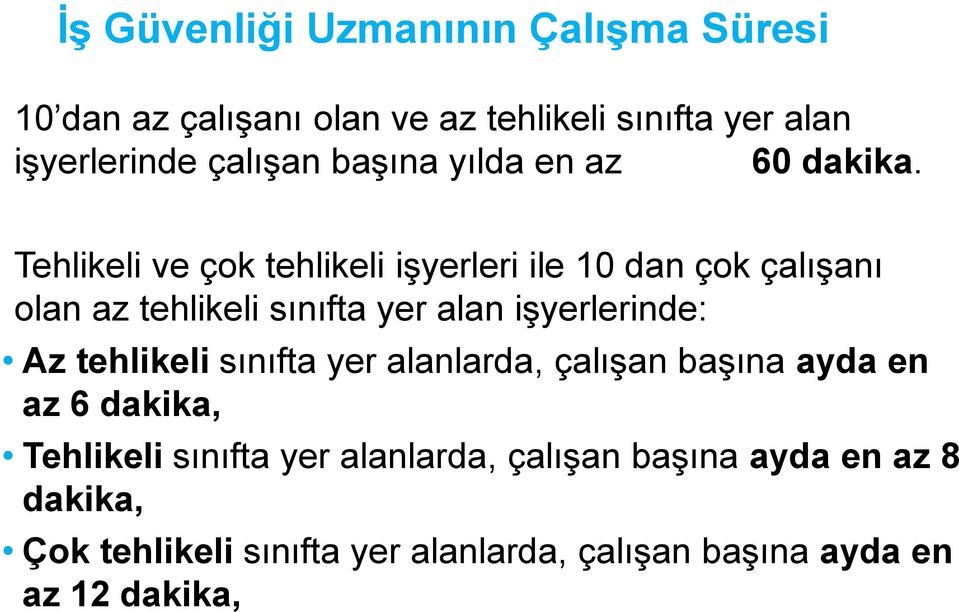 İş Güvenliği Uzmanının Çalışma Süresi

10’dan az çalışanı olan ve az tehlikeli sınıfta yer alan işyerlerinde çalışan başına yılda en az 60 dakika.

Tehlikeli ve çok tehlikeli işyerleri ile 10 dan çok çalışanı olan az tehlikeli sınıfta yer alan işyerlerinde:

• Az tehlikeli sınıfta yer alanlarda, çalışan başına ayda en az 6 dakika,

• Tehlikeli sınıfta yer alanlarda, çalışan başına ayda en az 8 dakika,

• Çok tehlikeli sınıfta yer alanlarda, çalışan başına ayda en az 12 dakika,